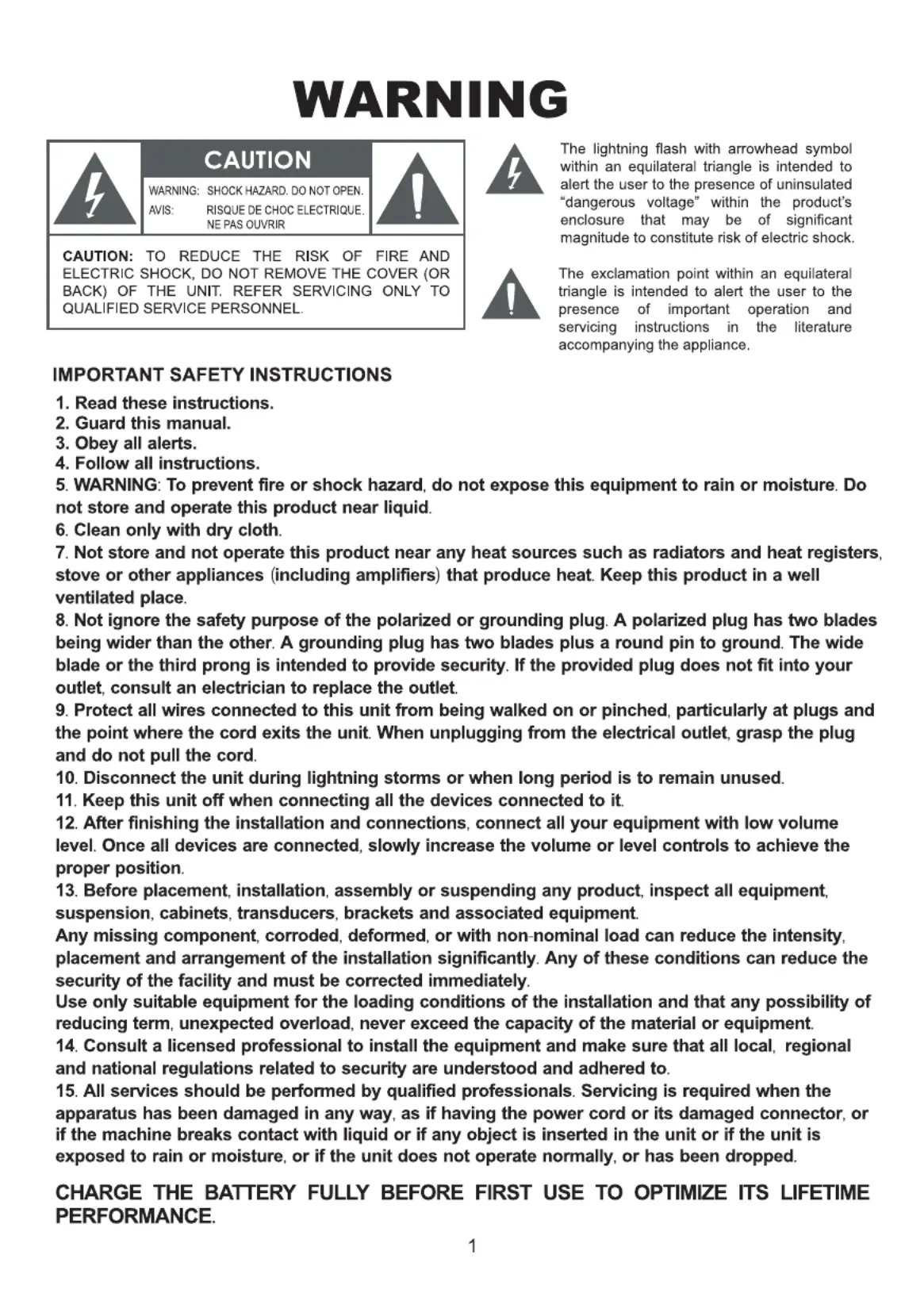 WARNING

CAUTION

WARNING: SHOCK HAZARD. DO NOT OPEN.
AVIS: RISQUE DE CHOC ELECTRIQUE. NE PAS OUVRIR

CAUTION: TO REDUCE THE RISK OF FIRE AND ELECTRIC SHOCK, DO NOT REMOVE THE COVER (OR BACK) OF THE UNIT. REFER SERVICING ONLY TO QUALIFIED SERVICE PERSONNEL.

The lightning flash with arrowhead symbol within an equilateral triangle is intended to alert the user to the presence of uninsulated "dangerous voltage" within the product's enclosure that may be of significant magnitude to constitute risk of electric shock.

The exclamation point within an equilateral triangle is intended to alert the user to the presence of important operation and servicing instructions in the literature accompanying the appliance.

IMPORTANT SAFETY INSTRUCTIONS

1. Read these instructions.
2. Guard this manual.
3. Obey all alerts.
4. Follow all instructions.
5. WARNING: To prevent fire or shock hazard, do not expose this equipment to rain or moisture. Do not store and operate this product near liquid.
6. Clean only with dry cloth.
7. Not store and not operate this product near any heat sources such as radiators and heat registers, stove or other appliances (including amplifiers) that produce heat. Keep this product in a well ventilated place.
8. Not ignore the safety purpose of the polarized or grounding plug. A polarized plug has two blades being wider than the other. A grounding plug has two blades plus a round pin to ground. The wide blade or the third prong is intended to provide security. If the provided plug does not fit into your outlet, consult an electrician to replace the outlet.
9. Protect all wires connected to this unit from being walked on or pinched, particularly at plugs and the point where the cord exits the unit. When unplugging from the electrical outlet, grasp the plug and do not pull the cord.
10. Disconnect the unit during lightning storms or when long period is to remain unused.
11. Keep this unit off when connecting all the devices connected to it.
12. After finishing the installation and connections, connect all your equipment with low volume level. Once all devices are connected, slowly increase the volume or level controls to achieve the proper position.
13. Before placement, installation, assembly or suspending any product, inspect all equipment, suspension, cabinets, transducers, brackets and associated equipment.
Any missing component, corroded, deformed, or with non-nominal load can reduce the intensity, placement and arrangement of the installation significantly. Any of these conditions can reduce the security of the facility and must be corrected immediately.
Use only suitable equipment for the loading conditions of the installation and that any possibility of reducing term, unexpected overload, never exceed the capacity of the material or equipment.
14. Consult a licensed professional to install the equipment and make sure that all local, regional and national regulations related to security are understood and adhered to.
15. All services should be performed by qualified professionals. Servicing is required when the apparatus has been damaged in any way, as if having the power cord or its damaged connector, or if the machine breaks contact with liquid or if any object is inserted in the unit or if the unit is exposed to rain or moisture, or if the unit does not operate normally, or has been dropped.

CHARGE THE BATTERY FULLY BEFORE FIRST USE TO OPTIMIZE ITS LIFETIME PERFORMANCE.

1